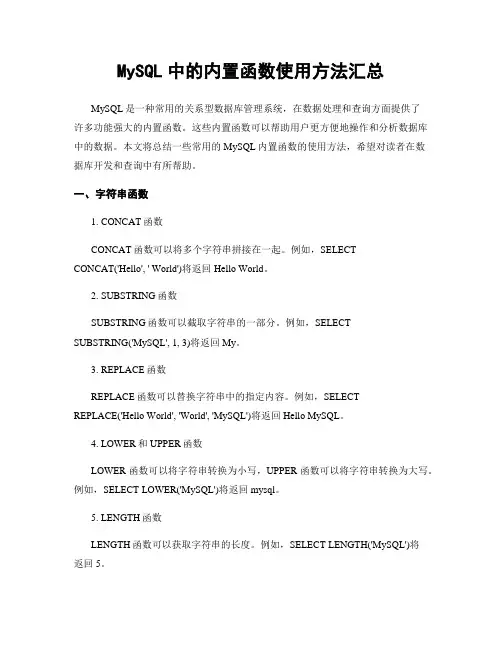 MySQL 中的内置函数使用方法汇总

MySQL 是一种常用的关系型数据库管理系统，在数据处理和查询方面提供了许多功能强大的内置函数。这些内置函数可以帮助用户更方便地操作和分析数据库中的数据。本文将总结一些常用的 MySQL 内置函数的使用方法，希望对读者在数据库开发和查询中有所帮助。

一、字符串函数

1. CONCAT 函数

CONCAT 函数可以将多个字符串拼接在一起。例如，SELECT CONCAT('Hello', ' World')将返回 Hello World。

2. SUBSTRING 函数

SUBSTRING 函数可以截取字符串的一部分。例如，SELECT SUBSTRING('MySQL', 1, 3)将返回 My。

3. REPLACE 函数

REPLACE 函数可以替换字符串中的指定内容。例如，SELECT REPLACE('Hello World', 'World', 'MySQL')将返回 Hello MySQL。

4. LOWER 和 UPPER 函数

LOWER 函数可以将字符串转换为小写，UPPER 函数可以将字符串转换为大写。例如，SELECT LOWER('MySQL')将返回 mysql。

5. LENGTH 函数

LENGTH 函数可以获取字符串的长度。例如，SELECT LENGTH('MySQL')将返回 5。